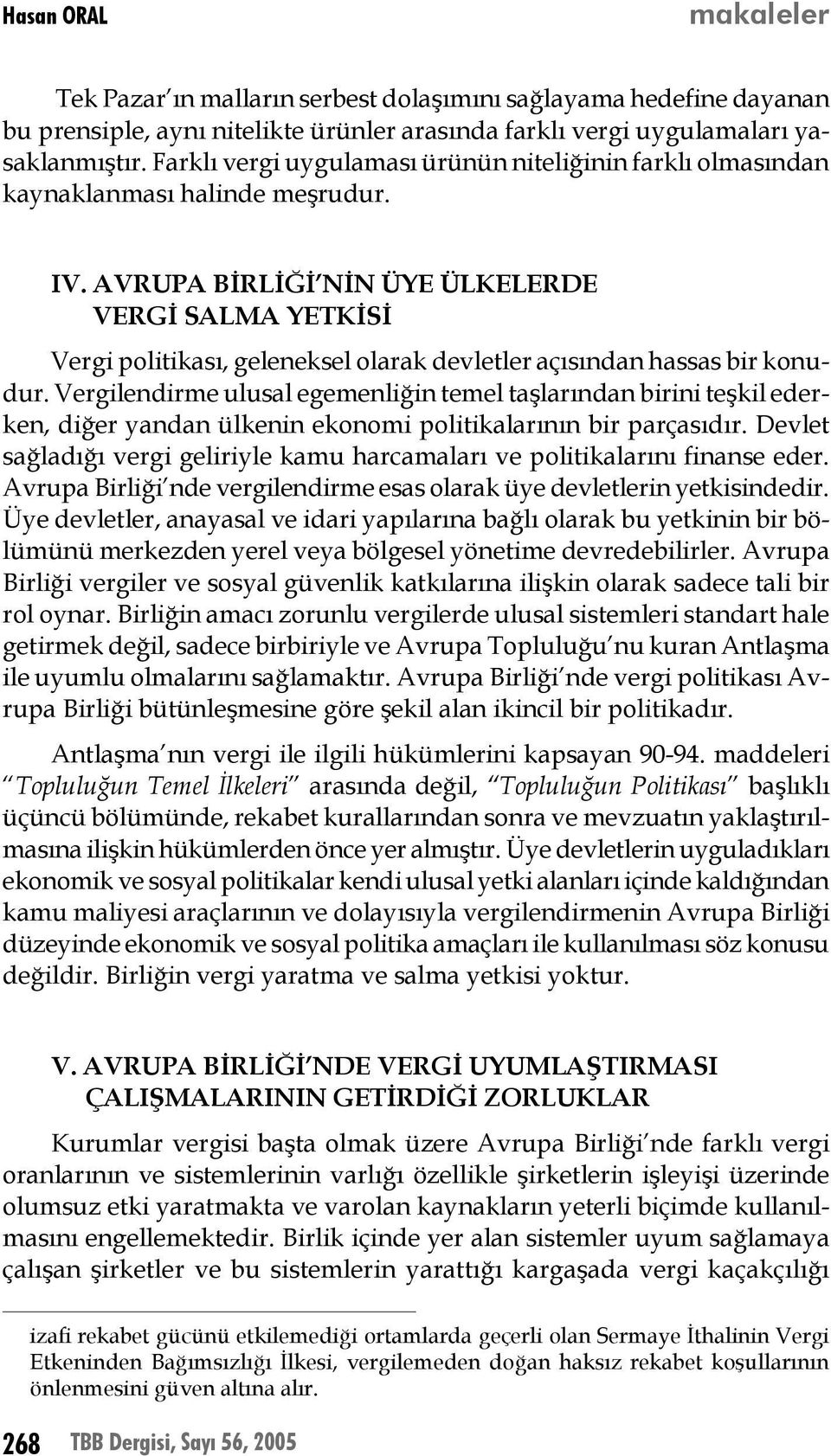 Hasan ORAL

makaleler

Tek Pazar'ın malların serbest dolaşımını sağlayama hedefine dayanan bu prensiple, aynı nitelikte ürünler arasında farklı vergi uygulamaları yasaklanmıştır. Farklı vergi uygulaması ürünün niteliğinin farklı olmasından kaynaklanması halinde meşrudur.

IV. AVRUPA BİRLİĞİ'NİN ÜYE ÜLKELERDE VERGİ SALMA YETKİSİ

Vergi politikası, geleneksel olarak devletler açısından hassas bir konudur. Vergilendirme ulusal egemenliğin temel taşlarından birini teşkil ederken, diğer yandan ülkenin ekonomi politikalarının bir parçasıdır. Devlet sağladığı vergi geliriyle kamu harcamaları ve politikalarını finanse eder. Avrupa Birliği'nde vergilendirme esas olarak üye devletlerin yetkisindedir. Üye devletler, anayasal ve idari yapılarına bağlı olarak bu yetkinin bir bölümünü merkezden yerel veya bölgesel yönetime devredebilirler. Avrupa Birliği vergiler ve sosyal güvenlik katkılarına ilişkin olarak sadece tali bir rol oynar. Birliğin amacı zorunlu vergilerde ulusal sistemleri standart hale getirmek değil, sadece birbiriyle ve Avrupa Topluluğu'nu kuran Antlaşma ile uyumlu olmalarını sağlamaktır. Avrupa Birliği'nde vergi politikası Avrupa Birliği bütünleşmesine göre şekil alan ikincil bir politikadır.

Antlaşma'nın vergi ile ilgili hükümlerini kapsayan 90-94. maddeleri "Topluluğun Temel İlkeleri" arasında değil, "Topluluğun Politikası" başlıklı üçüncü bölümünde, rekabet kurallarından sonra ve mevzuatın yaklaştırılmasına ilişkin hükümlerden önce yer almıştır. Üye devletlerin uyguladıkları ekonomik ve sosyal politikalar kendi ulusal yetki alanları içinde kaldığından kamu maliyesi araçlarının ve dolayısıyla vergilendirmenin Avrupa Birliği düzeyinde ekonomik ve sosyal politika amaçları ile kullanılması söz konusu değildir. Birliğin vergi yaratma ve salma yetkisi yoktur.

V. AVRUPA BİRLİĞİ'NDE VERGİ UYUMLAŞTIRMASI ÇALIŞMALARININ GETİRDİĞİ ZORLUKLAR

Kurumlar vergisi başta olmak üzere Avrupa Birliği'nde farklı vergi oranlarının ve sistemlerinin varlığı özellikle şirketlerin işleyişi üzerinde olumsuz etki yaratmakta ve varolan kaynakların yeterli biçimde kullanılmasını engellemektedir. Birlik içinde yer alan sistemler uyum sağlamaya çalışan şirketler ve bu sistemlerin yarattığı kargaşada vergi kaçakçılığı

izafi rekabet gücünü etkilemediği ortamlarda geçerli olan Sermaye İthalinin Vergi Etkeninden Bağımsızlığı İlkesi, vergilemeden doğan haksız rekabet koşullarının önlenmesini güven altına alır.

268 TBB Dergisi, Sayı 56, 2005